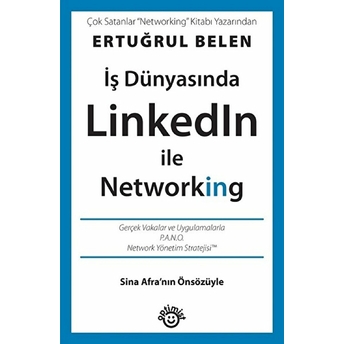 Çok Satanlar "Networking" Kitabı Yazarından

ERTUĞRUL BELEN

İş Dünyasında LinkedIn ile Networking

Gerçek Vakalar ve Uygulamalarla
P.A.N.O.
Network Yönetim Stratejisi™

Sina Afra'nın Önsözüyle

optimist